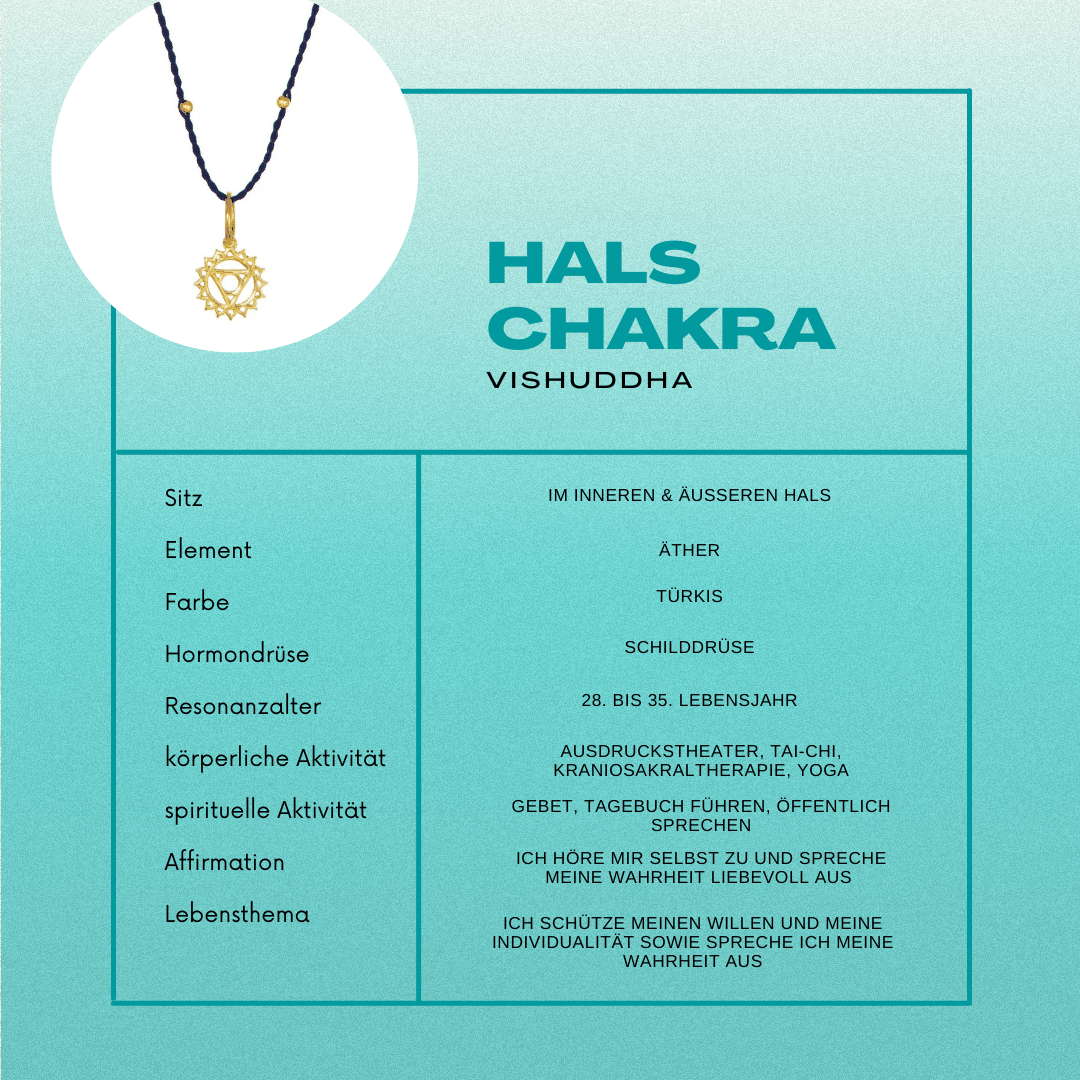 HALS CHAKRA
VISHUDDHA

| | |
|---|---|
| Sitz | IM INNEREN & ÄUSSEREN HALS |
| Element | ÄTHER |
| Farbe | TÜRKIS |
| Hormondrüse | SCHILDDRÜSE |
| Resonanzalter | 28. BIS 35. LEBENSJAHR |
| körperliche Aktivität | AUSDRUCKSTHEATER, TAI-CHI, KRANIOSAKRALTHERAPIE, YOGA |
| spirituelle Aktivität | GEBET, TAGEBUCH FÜHREN, ÖFFENTLICH SPRECHEN |
| Affirmation | ICH HÖRE MIR SELBST ZU UND SPRECHE MEINE WAHRHEIT LIEBEVOLL AUS |
| Lebensthema | ICH SCHÜTZE MEINEN WILLEN UND MEINE INDIVIDUALITÄT SOWIE SPRECHE ICH MEINE WAHRHEIT AUS |